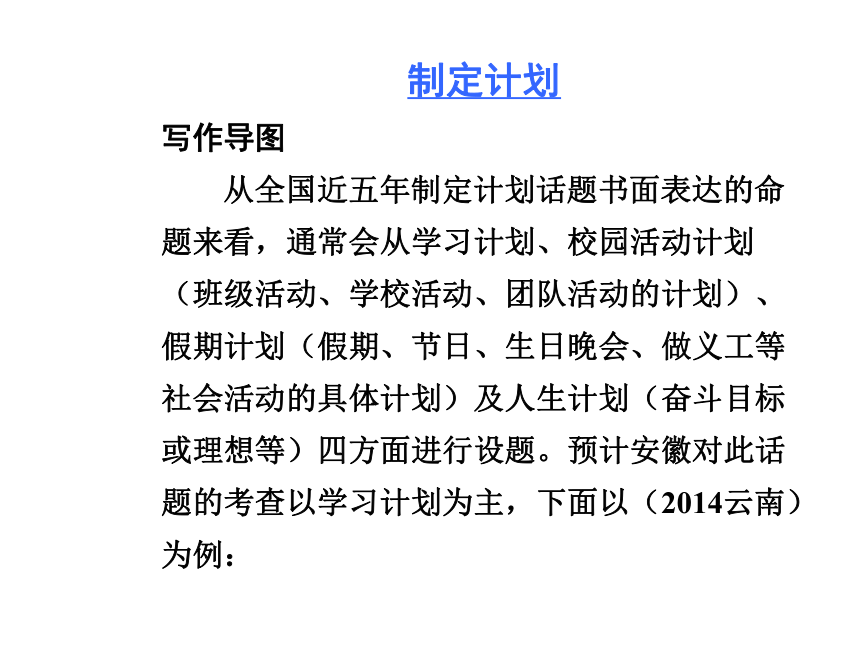 制定计划

写作导图

从全国近五年制定计划话题书面表达的命题来看，通常会从学习计划、校园活动计划（班级活动、学校活动、团队活动的计划）、假期计划（假期、节日、生日晚会、做义工等社会活动的具体计划）及人生计划（奋斗目标或理想等）四方面进行设题。预计安徽对此话题的考查以学习计划为主，下面以（2014云南）为例：